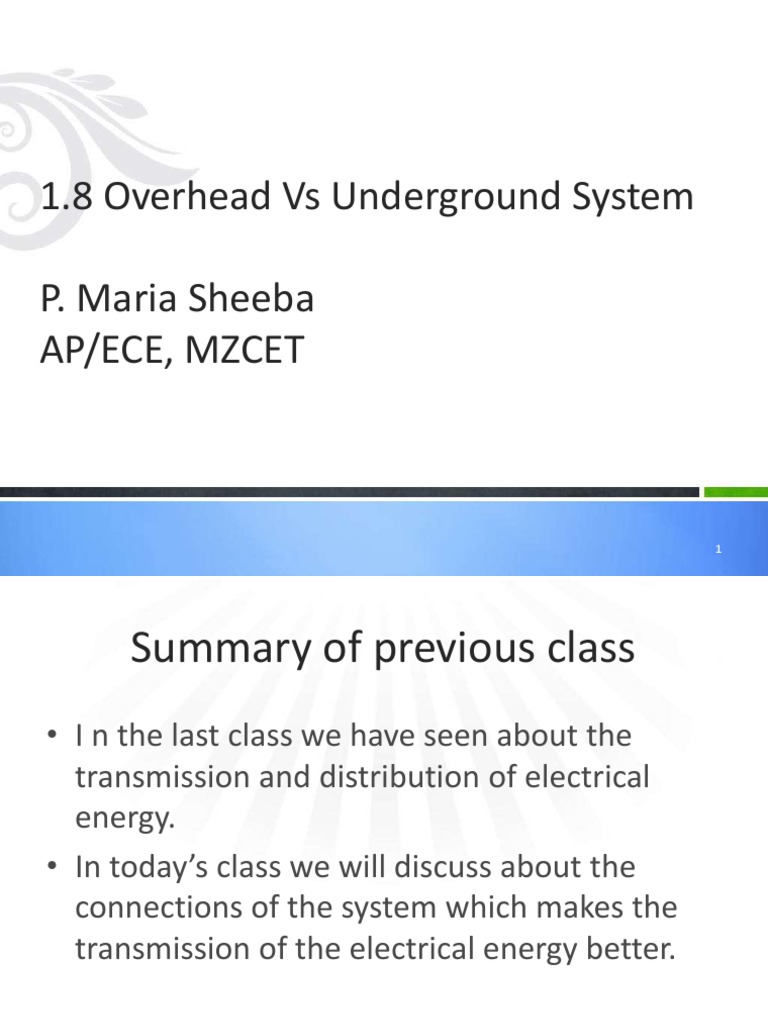 1.8 Overhead Vs Underground System

P. Maria Sheeba
AP/ECE, MZCET

1

Summary of previous class

• I n the last class we have seen about the transmission and distribution of electrical energy.

• In today's class we will discuss about the connections of the system which makes the transmission of the electrical energy better.